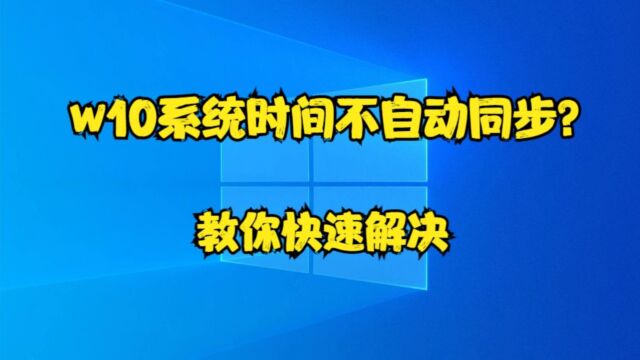 W10系统时间不自动同步?

教你快速解决